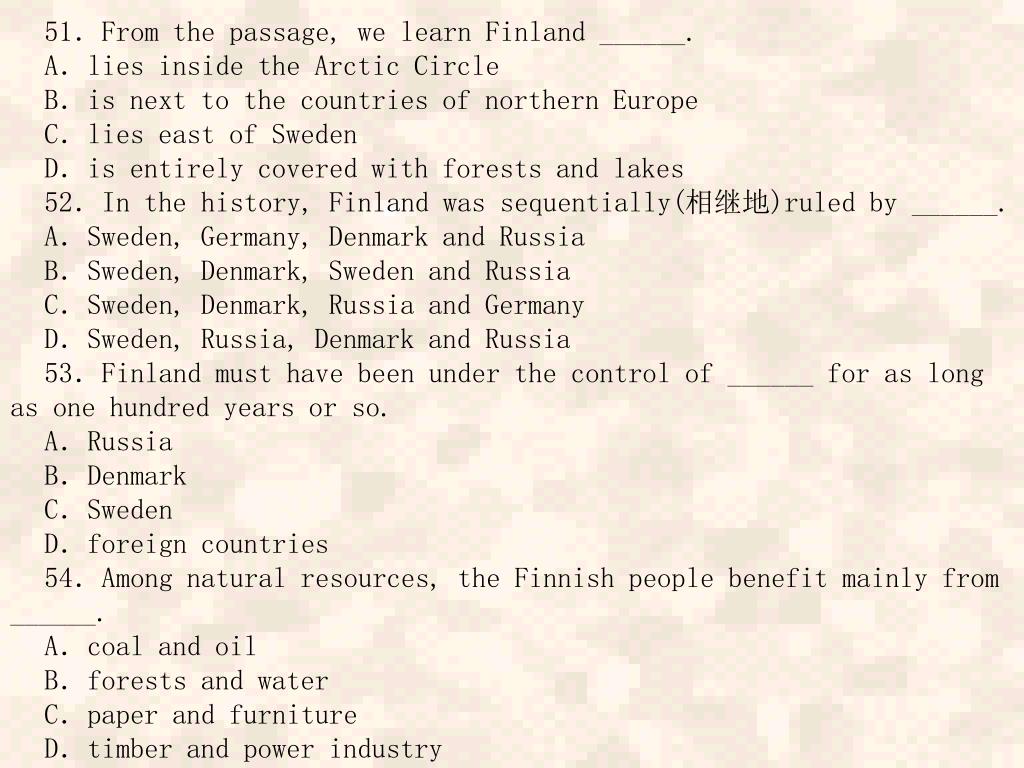 51. From the passage, we learn Finland ______.
A. lies inside the Arctic Circle
B. is next to the countries of northern Europe
C. lies east of Sweden
D. is entirely covered with forests and lakes
52. In the history, Finland was sequentially(相继地)ruled by ______.
A. Sweden, Germany, Denmark and Russia
B. Sweden, Denmark, Sweden and Russia
C. Sweden, Denmark, Russia and Germany
D. Sweden, Russia, Denmark and Russia
53. Finland must have been under the control of ______ for as long as one hundred years or so.
A. Russia
B. Denmark
C. Sweden
D. foreign countries
54. Among natural resources, the Finnish people benefit mainly from ______.
A. coal and oil
B. forests and water
C. paper and furniture
D. timber and power industry